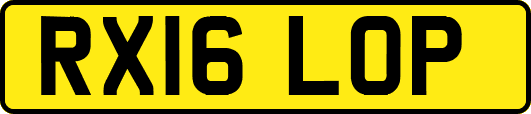 RX16 LOP